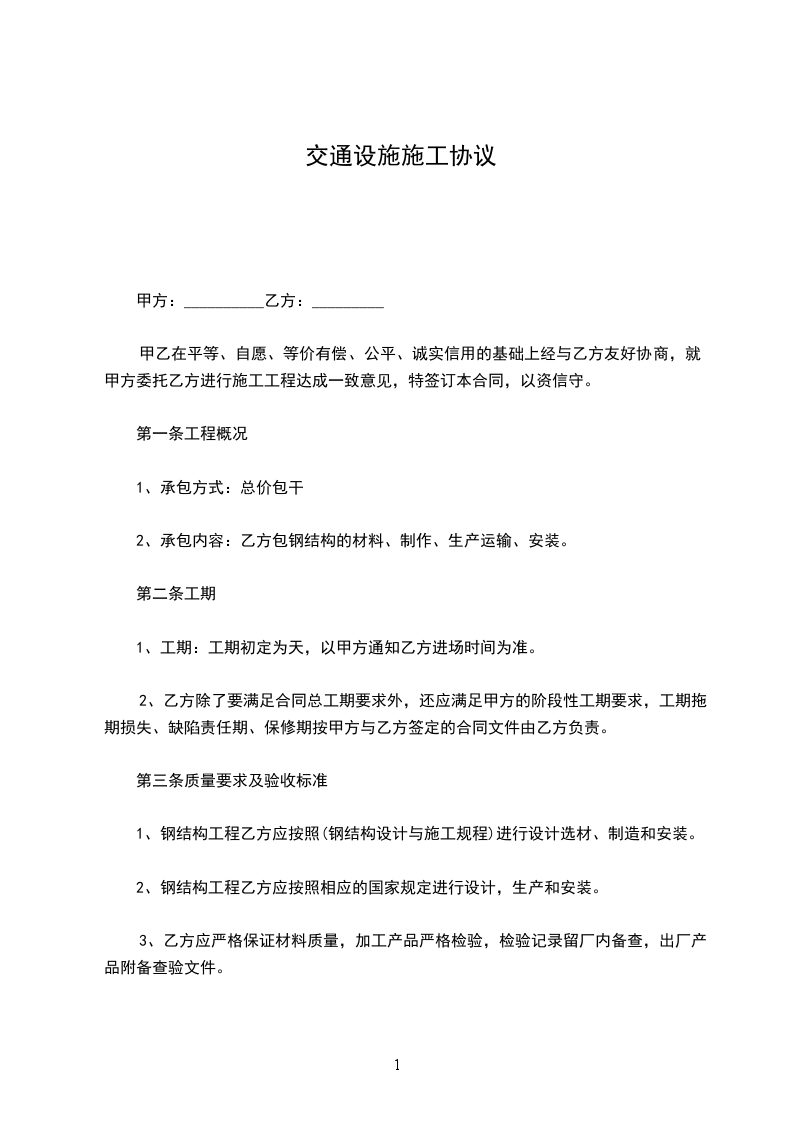 交通设施施工协议

甲方：__________乙方：_________

甲乙在平等、自愿、等价有偿、公平、诚实信用的基础上经与乙方友好协商，就甲方委托乙方进行施工工程达成一致意见，特签订本合同，以资信守。

第一条工程概况

1、承包方式：总价包干

2、承包内容：乙方包钢结构的材料、制作、生产运输、安装。

第二条工期

1、工期：工期初定为天，以甲方通知乙方进场时间为准。

2、乙方除了要满足合同总工期要求外，还应满足甲方的阶段性工期要求，工期拖期损失、缺陷责任期、保修期按甲方与乙方签定的合同文件由乙方负责。

第三条质量要求及验收标准

1、钢结构工程乙方应按照(钢结构设计与施工规程)进行设计选材、制造和安装。

2、钢结构工程乙方应按照相应的国家规定进行设计，生产和安装。

3、乙方应严格保证材料质量，加工产品严格检验，检验记录留厂内备查，出厂产品附备查验文件。

1